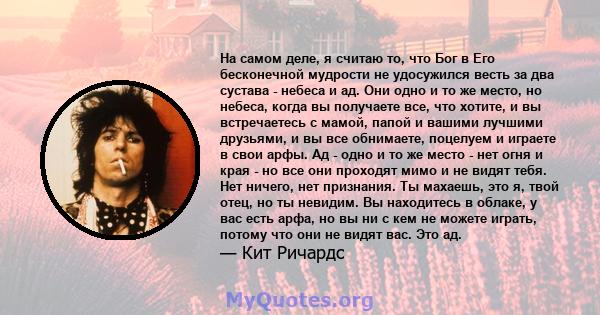 На самом деле, я считаю то, что Бог в Его бесконечной мудрости не удосужился весть за два сустава - небеса и ад. Они одно и то же место, но небеса, когда вы получаете все, что хотите, и вы встречаетесь с мамой, папой и вашими лучшими друзьями, и вы все обнимаете, поцелуем и играете в свои арфы. Ад - одно и то же место - нет огня и края - но все они проходят мимо и не видят тебя. Нет ничего, нет признания. Ты махаешь, это я, твой отец, но ты невидим. Вы находитесь в облаке, у вас есть арфа, но вы ни с кем не можете играть, потому что они не видят вас. Это ад.
— Кит Ричардс

MyQuotes.org